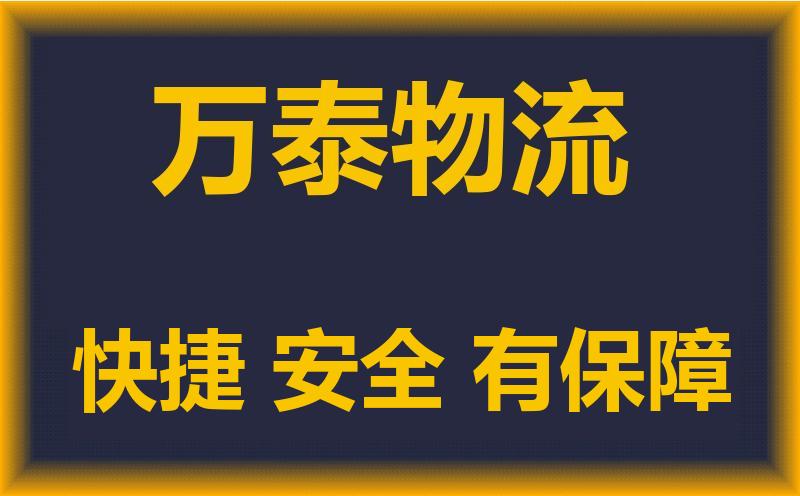 万泰物流

快捷 安全 有保障